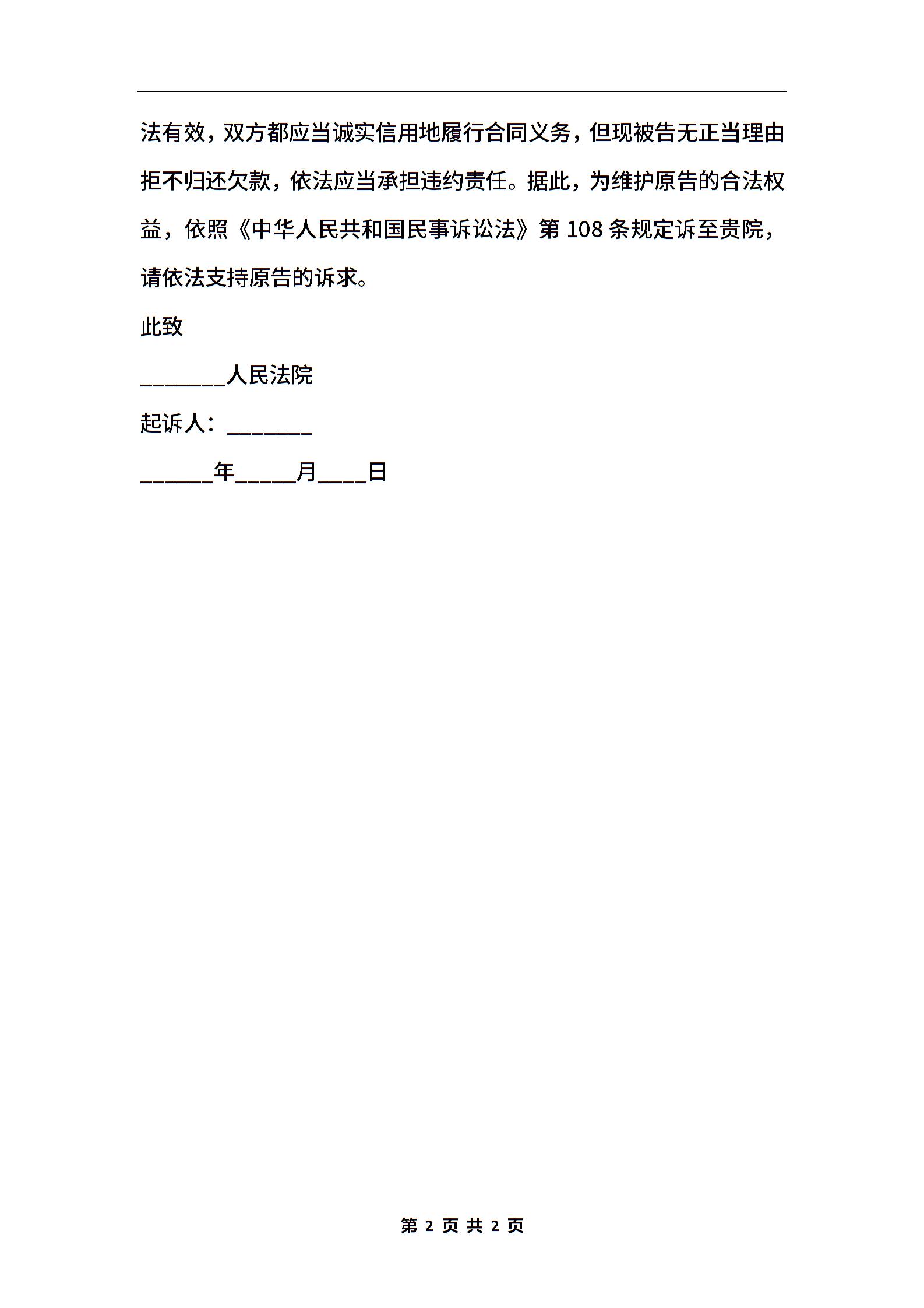 法有效，双方都应当诚实信用地履行合同义务，但现被告无正当理由拒不归还欠款，依法应当承担违约责任。据此，为维护原告的合法权益，依照《中华人民共和国民事诉讼法》第 108 条规定诉至贵院，请依法支持原告的诉求。

此致

________人民法院

起诉人：________

_______年______月_____日

第 2 页 共 2 页